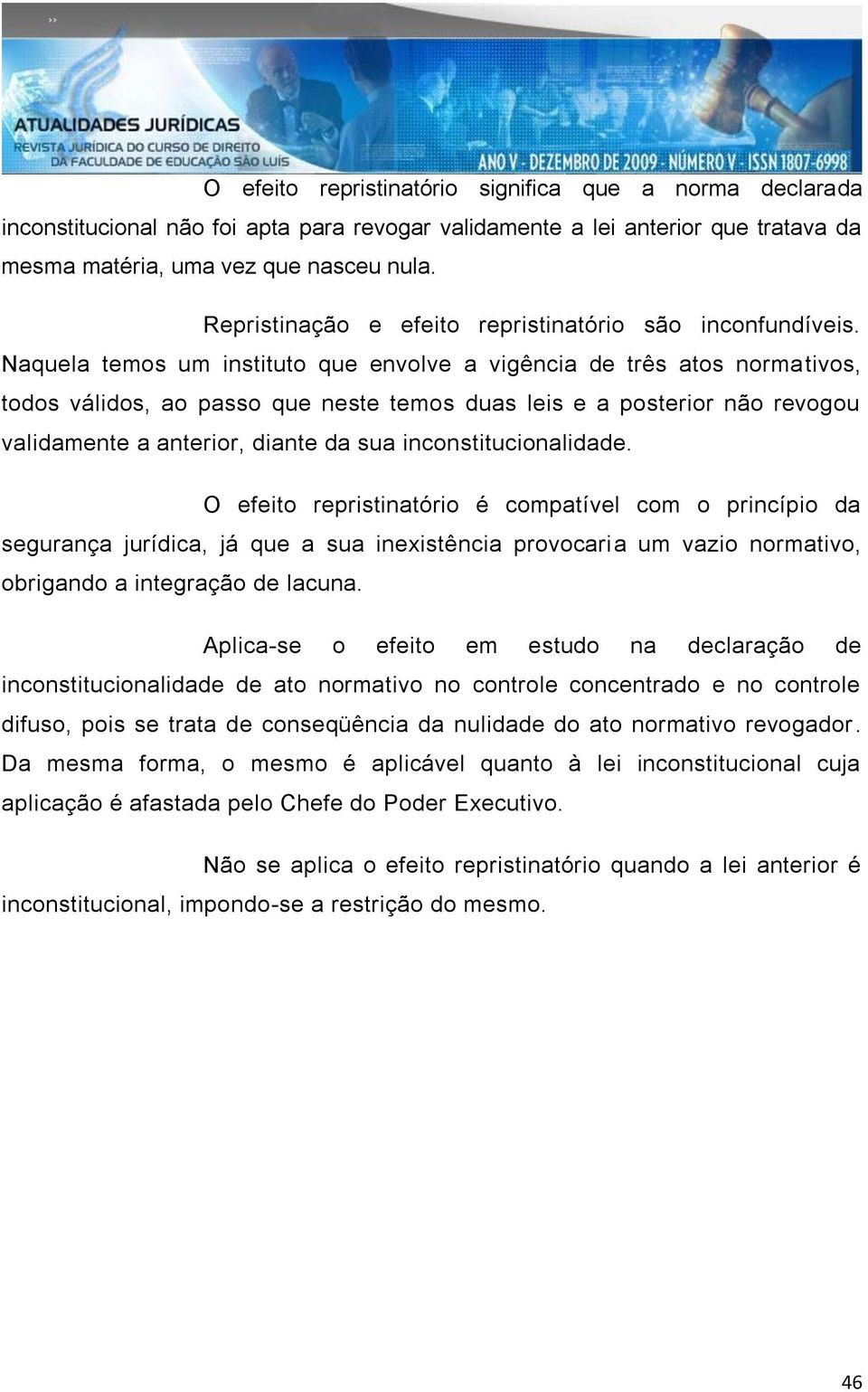 ATUALIDADES JURÍDICAS
REVISTA JURÍDICA DO CURSO DE DIREITO
DA FACULDADE DE EDUCAÇÃO SÃO LUÍS

ANO V - DEZEMBRO DE 2009 - NÚMERO V - ISSN 1807-6998

O efeito repristinatório significa que a norma declarada inconstitucional não foi apta para revogar validamente a lei anterior que tratava da mesma matéria, uma vez que nasceu nula.

Repristinação e efeito repristinatório são inconfundíveis. Naquela temos um instituto que envolve a vigência de três atos normativos, todos válidos, ao passo que neste temos duas leis e a posterior não revogou validamente a anterior, diante da sua inconstitucionalidade.

O efeito repristinatório é compatível com o princípio da segurança jurídica, já que a sua inexistência provocaria um vazio normativo, obrigando a integração de lacuna.

Aplica-se o efeito em estudo na declaração de inconstitucionalidade de ato normativo no controle concentrado e no controle difuso, pois se trata de conseqüência da nulidade do ato normativo revogador. Da mesma forma, o mesmo é aplicável quanto à lei inconstitucional cuja aplicação é afastada pelo Chefe do Poder Executivo.

Não se aplica o efeito repristinatório quando a lei anterior é inconstitucional, impondo-se a restrição do mesmo.

46